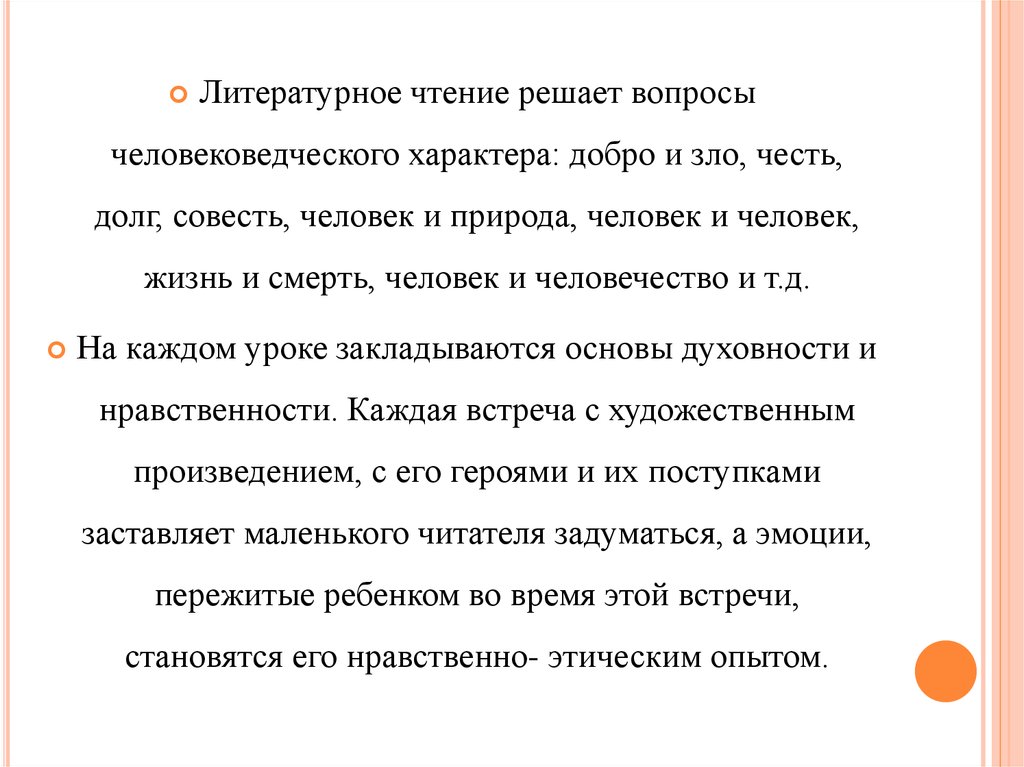 Литературное чтение решает вопросы человековедческого характера: добро и зло, честь, долг, совесть, человек и природа, человек и человек, жизнь и смерть, человек и человечество и т.д.

На каждом уроке закладываются основы духовности и нравственности. Каждая встреча с художественным произведением, с его героями и их поступками заставляет маленького читателя задуматься, а эмоции, пережитые ребенком во время этой встречи, становятся его нравственно- этическим опытом.